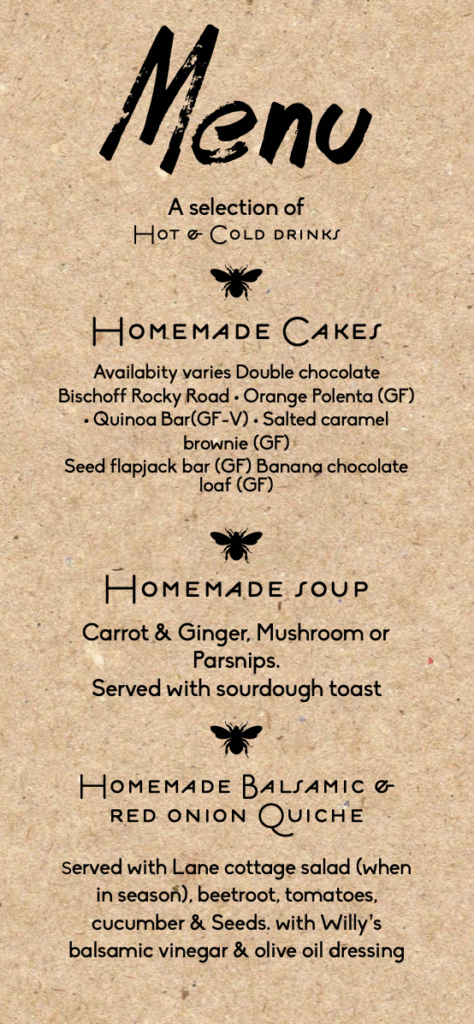 Menu

A selection of
Hot & Cold drinks

Homemade Cakes

Availabity varies Double chocolate Bischoff Rocky Road • Orange Polenta (GF) • Quinoa Bar(GF-V) • Salted caramel brownie (GF)
Seed flapjack bar (GF) Banana chocolate loaf (GF)

Homemade soup

Carrot & Ginger, Mushroom or Parsnips.
Served with sourdough toast

Homemade Balsamic & red onion Quiche

Served with Lane cottage salad (when in season), beetroot, tomatoes, cucumber & Seeds. with Willy's balsamic vinegar & olive oil dressing